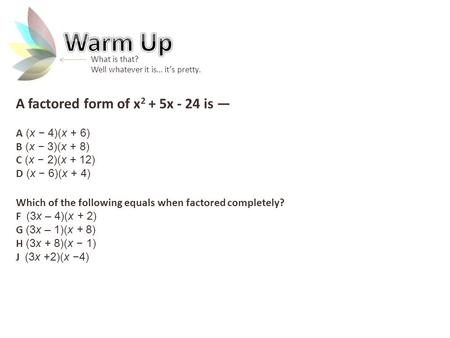 Warm Up

What is that?
Well whatever it is... it's pretty.

A factored form of $x^2 + 5x - 24$ is —

A $(x - 4)(x + 6)$
B $(x - 3)(x + 8)$
C $(x - 2)(x + 12)$
D $(x - 6)(x + 4)$

Which of the following equals when factored completely?
F $(3x - 4)(x + 2)$
G $(3x - 1)(x + 8)$
H $(3x + 8)(x - 1)$
J $(3x + 2)(x - 4)$